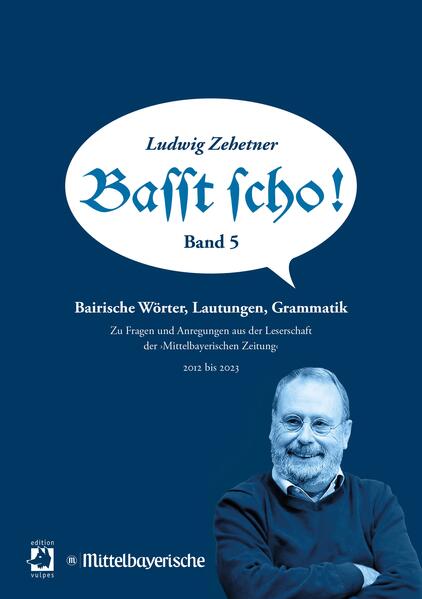 Ludwig Zehetner

Baſſt ſcho!

Band 5

Bairische Wörter, Lautungen, Grammatik

Zu Fragen und Anregungen aus der Leserschaft der ›Mittelbayerischen Zeitung‹

2012 bis 2023

edition vulpes

m Mittelbayerische